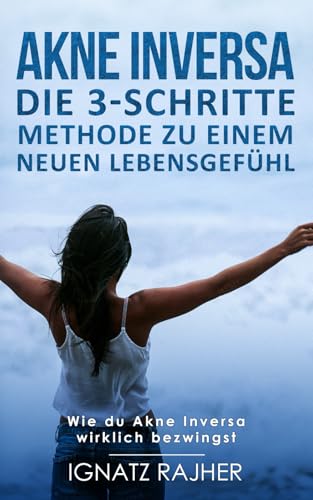 AKNE INVERSA
DIE 3-SCHRITTE METHODE ZU EINEM NEUEN LEBENSGEFÜHL

Wie du Akne Inversa wirklich bezwingst

IGNATZ RAJHER